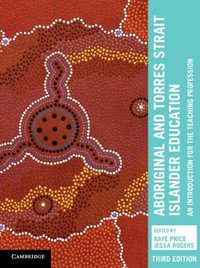 ABORIGINAL AND TORRES STRAIT ISLANDER EDUCATION

AN INTRODUCTION FOR THE TEACHING PROFESSION

EDITED BY
KAYE PRICE
JESSA ROGERS

THIRD EDITION

CAMBRIDGE